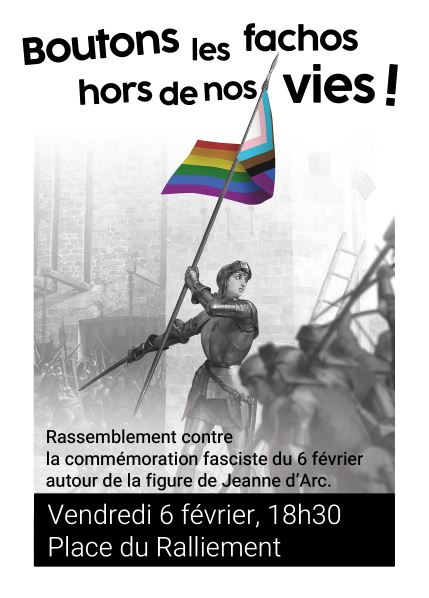 Boutons les fachos hors de nos vies !

Rassemblement contre la commémoration fasciste du 6 février autour de la figure de Jeanne d'Arc.

Vendredi 6 février, 18h30
Place du Ralliement